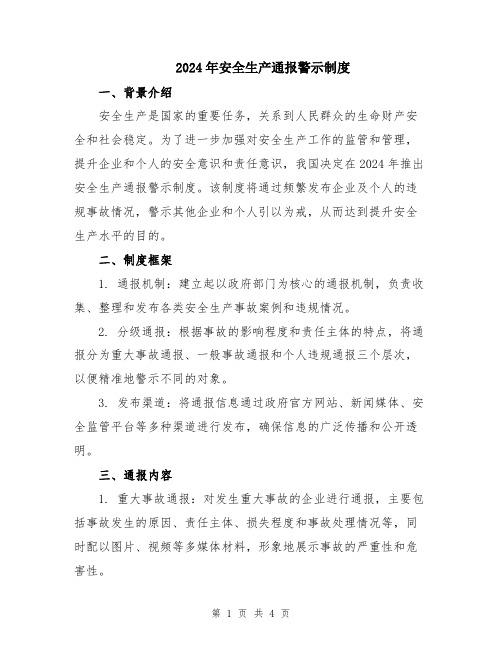 2024年安全生产通报警示制度

一、背景介绍

安全生产是国家的重要任务，关系到人民群众的生命财产安全和社会稳定。为了进一步加强对安全生产工作的监管和管理，提升企业和个人的安全意识和责任意识，我国决定在2024年推出安全生产通报警示制度。该制度将通过频繁发布企业及个人的违规事故情况，警示其他企业和个人引以为戒，从而达到提升安全生产水平的目的。

二、制度框架

1. 通报机制：建立起以政府部门为核心的通报机制，负责收集、整理和发布各类安全生产事故案例和违规情况。

2. 分级通报：根据事故的影响程度和责任主体的特点，将通报分为重大事故通报、一般事故通报和个人违规通报三个层次，以便精准地警示不同的对象。

3. 发布渠道：将通报信息通过政府官方网站、新闻媒体、安全监管平台等多种渠道进行发布，确保信息的广泛传播和公开透明。

三、通报内容

1. 重大事故通报：对发生重大事故的企业进行通报，主要包括事故发生的原因、责任主体、损失程度和事故处理情况等，同时配以图片、视频等多媒体材料，形象地展示事故的严重性和危害性。

第 1 页 共 4 页